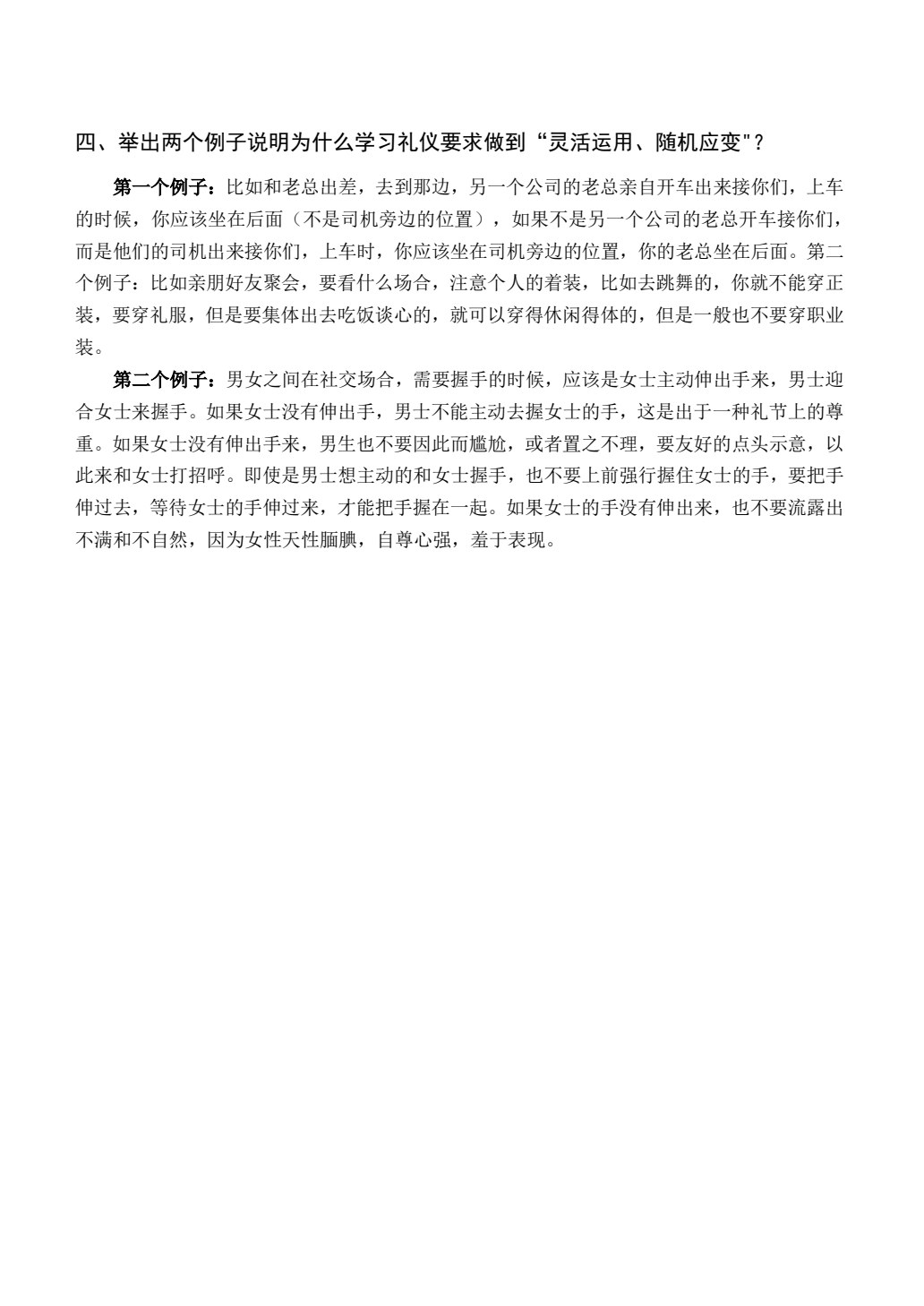 四、举出两个例子说明为什么学习礼仪要求做到“灵活运用、随机应变”？

第一个例子：比如和老总出差，去到那边，另一个公司的老总亲自开车出来接你们，上车的时候，你应该坐在后面（不是司机旁边的位置），如果不是另一个公司的老总开车接你们，而是他们的司机出来接你们，上车时，你应该坐在司机旁边的位置，你的老总坐在后面。第二个例子：比如亲朋好友聚会，要看什么场合，注意个人的着装，比如去跳舞的，你就不能穿正装，要穿礼服，但是要集体出去吃饭谈心的，就可以穿得休闲得体的，但是一般也不要穿职业装。

第二个例子：男女之间在社交场合，需要握手的时候，应该是女士主动伸出手来，男士迎合女士来握手。如果女士没有伸出手，男士不能主动去握女士的手，这是出于一种礼节上的尊重。如果女士没有伸出手来，男生也不要因此而尴尬，或者置之不理，要友好的点头示意，以此来和女士打招呼。即使是男士想主动的和女士握手，也不要上前强行握住女士的手，要把手伸过去，等待女士的手伸过来，才能把手握在一起。如果女士的手没有伸出来，也不要流露出不满和不自然，因为女性天性腼腆，自尊心强，羞于表现。